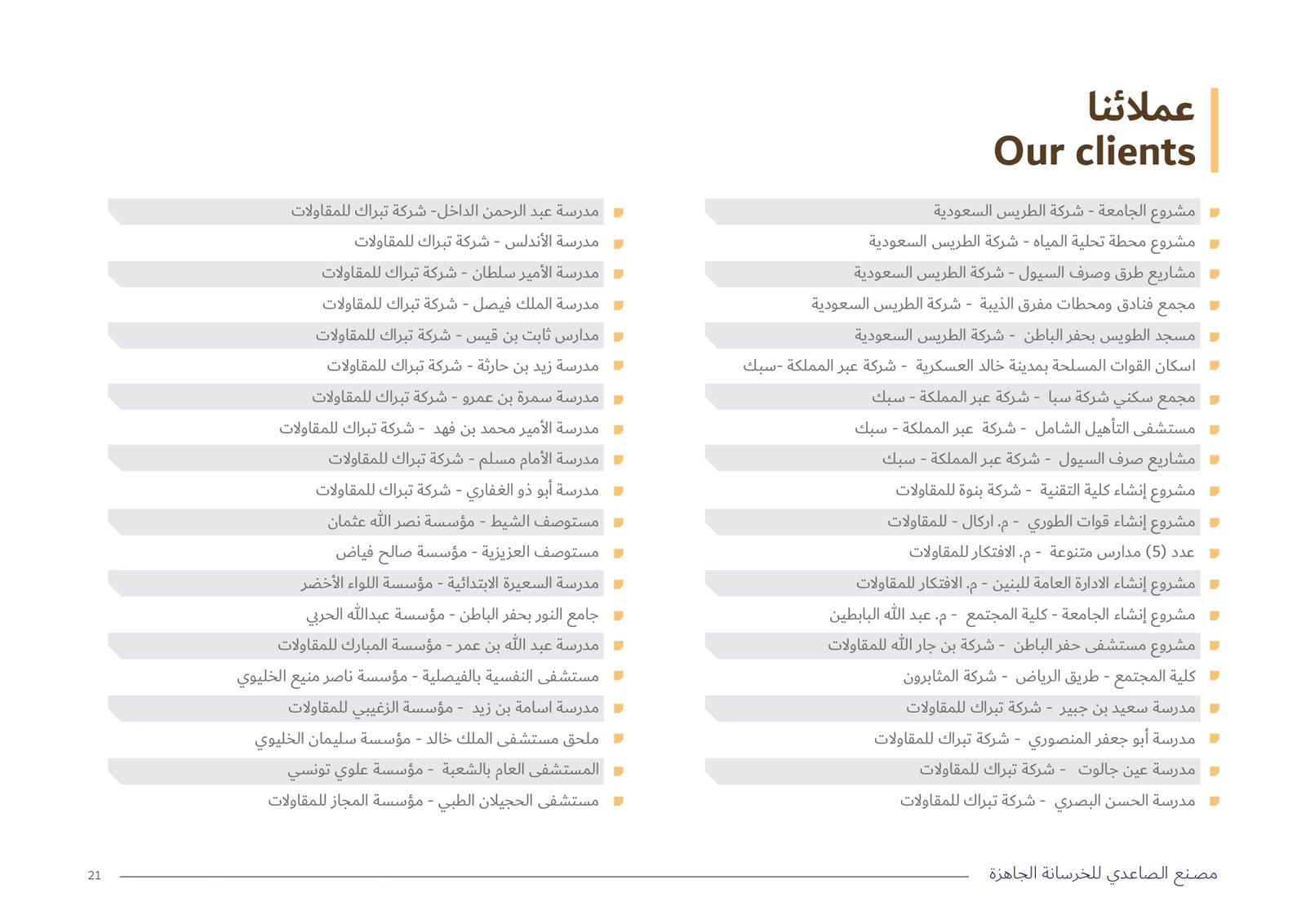 عملائنا
Our clients

مشروع الجامعة - شركة الطريس السعودية
مشروع محطة تحلية المياه - شركة الطريس السعودية
مشاريع طرق وصرف السيول - شركة الطريس السعودية
مجمع فنادق ومحطات مفرق الذيبة - شركة الطريس السعودية
مسجد الطويس بحفر الباطن - شركة الطريس السعودية
اسكان القوات المسلحة بمدينة خالد العسكرية - شركة عبر المملكة -سبك
مجمع سكني شركة سبا - شركة عبر المملكة - سبك
مستشفى التأهيل الشامل - شركة عبر المملكة - سبك
مشاريع صرف السيول - شركة عبر المملكة - سبك
مشروع إنشاء كلية التقنية - شركة بنوة للمقاولات
مشروع إنشاء قوات الطوري - م. اركال - للمقاولات
عدد (5) مدارس متنوعة - م. الافتكار للمقاولات
مشروع إنشاء الادارة العامة للبنين - م. الافتكار للمقاولات
مشروع إنشاء الجامعة - كلية المجتمع - م. عبد الله البابطين
مشروع مستشفى حفر الباطن - شركة بن جار الله للمقاولات
كلية المجتمع - طريق الرياض - شركة المثابرون
مدرسة سعيد بن جبير - شركة تبراك للمقاولات
مدرسة أبو جعفر المنصوري - شركة تبراك للمقاولات
مدرسة عين جالوت - شركة تبراك للمقاولات
مدرسة الحسن البصري - شركة تبراك للمقاولات

مدرسة عبد الرحمن الداخل- شركة تبراك للمقاولات
مدرسة الأندلس - شركة تبراك للمقاولات
مدرسة الأمير سلطان - شركة تبراك للمقاولات
مدرسة الملك فيصل - شركة تبراك للمقاولات
مدارس ثابت بن قيس - شركة تبراك للمقاولات
مدرسة زيد بن حارثة - شركة تبراك للمقاولات
مدرسة سمرة بن عمرو - شركة تبراك للمقاولات
مدرسة الأمير محمد بن فهد - شركة تبراك للمقاولات
مدرسة الأمام مسلم - شركة تبراك للمقاولات
مدرسة أبو ذو الغفاري - شركة تبراك للمقاولات
مستوصف الشيط - مؤسسة نصر الله عثمان
مستوصف العزيزية - مؤسسة صالح فياض
مدرسة السعيرة الابتدائية - مؤسسة اللواء الأخضر
جامع النور بحفر الباطن - مؤسسة عبدالله الحربي
مدرسة عبد الله بن عمر - مؤسسة المبارك للمقاولات
مستشفى النفسية بالفيصلية - مؤسسة ناصر منيع الخليوي
مدرسة اسامة بن زيد - مؤسسة الزغيبي للمقاولات
ملحق مستشفى الملك خالد - مؤسسة سليمان الخليوي
المستشفى العام بالشعبة - مؤسسة علوي تونسي
مستشفى الحجيلان الطبي - مؤسسة المجاز للمقاولات

مصنع الصاعدي للخرسانة الجاهزة
21